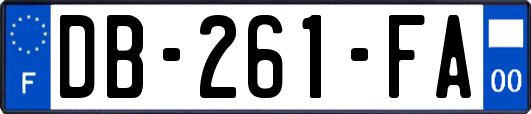 F
DB-261-FA
00